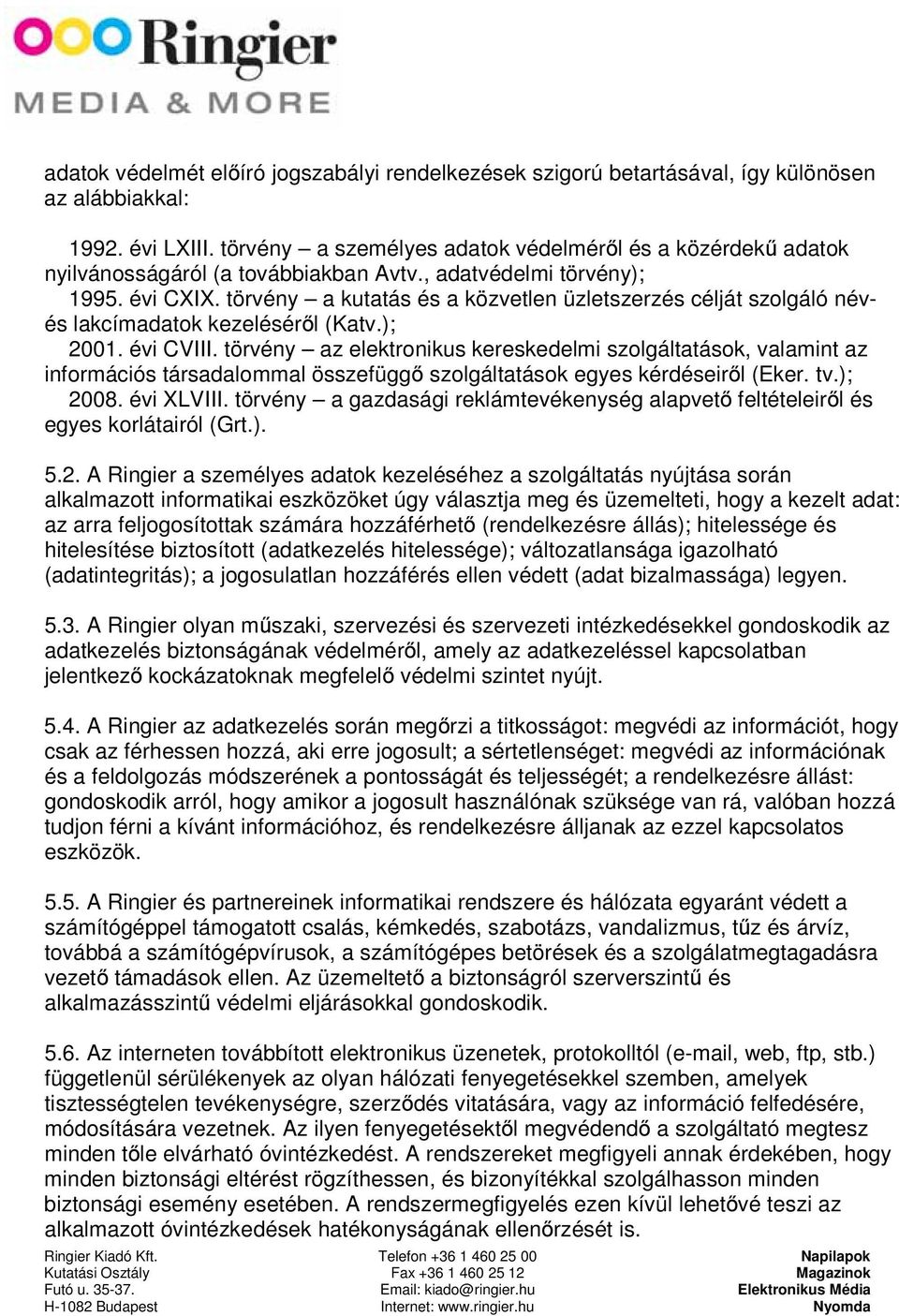 Ringier
MEDIA & MORE

adatok védelmét előíró jogszabályi rendelkezések szigorú betartásával, így különösen az alábbiakkal:

1992. évi LXIII. törvény – a személyes adatok védelméről és a közérdekű adatok nyilvánosságáról (a továbbiakban Avtv., adatvédelmi törvény);
1995. évi CXIX. törvény – a kutatás és a közvetlen üzletszerzés célját szolgáló név- és lakcímadatok kezeléséről (Katv.);
2001. évi CVIII. törvény – az elektronikus kereskedelmi szolgáltatások, valamint az információs társadalommal összefüggő szolgáltatások egyes kérdéseiről (Eker. tv.);
2008. évi XLVIII. törvény – a gazdasági reklámtevékenység alapvető feltételeiről és egyes korlátairól (Grt.).

5.2. A Ringier a személyes adatok kezeléséhez a szolgáltatás nyújtása során alkalmazott informatikai eszközöket úgy választja meg és üzemelteti, hogy a kezelt adat: az arra feljogosítottak számára hozzáférhető (rendelkezésre állás); hitelessége és hitelesítése biztosított (adatkezelés hitelessége); változatlansága igazolható (adatintegritás); a jogosulatlan hozzáférés ellen védett (adat bizalmassága) legyen.

5.3. A Ringier olyan műszaki, szervezési és szervezeti intézkedésekkel gondoskodik az adatkezelés biztonságának védelméről, amely az adatkezeléssel kapcsolatban jelentkező kockázatoknak megfelelő védelmi szintet nyújt.

5.4. A Ringier az adatkezelés során megőrzi a titkosságot: megvédi az információt, hogy csak az férhessen hozzá, aki erre jogosult; a sértetlenséget: megvédi az információnak és a feldolgozás módszerének a pontosságát és teljességét; a rendelkezésre állást: gondoskodik arról, hogy amikor a jogosult használónak szüksége van rá, valóban hozzá tudjon férni a kívánt információhoz, és rendelkezésre álljanak az ezzel kapcsolatos eszközök.

5.5. A Ringier és partnereinek informatikai rendszere és hálózata egyaránt védett a számítógéppel támogatott csalás, kémkedés, szabotázs, vandalizmus, tűz és árvíz, továbbá a számítógépvírusok, a számítógépes betörések és a szolgálatmegtagadásra vezető támadások ellen. Az üzemeltető a biztonságról szerverszintű és alkalmazásszintű védelmi eljárásokkal gondoskodik.

5.6. Az interneten továbbított elektronikus üzenetek, protokolltól (e-mail, web, ftp, stb.) függetlenül sérülékenyek az olyan hálózati fenyegetésekkel szemben, amelyek tisztességtelen tevékenységre, szerződés vitatására, vagy az információ felfedésére, módosítására vezetnek. Az ilyen fenyegetésektől megvédendő a szolgáltató megtesz minden tőle elvárható óvintézkedést. A rendszereket megfigyeli annak érdekében, hogy minden biztonsági eltérést rögzíthessen, és bizonyítékkal szolgálhasson minden biztonsági esemény esetében. A rendszermegfigyelés ezen kívül lehetővé teszi az alkalmazott óvintézkedések hatékonyságának ellenőrzését is.

Ringier Kiadó Kft.
Kutatási Osztály
Futó u. 35-37.
H-1082 Budapest

Telefon +36 1 460 25 00
Fax +36 1 460 25 12
Email: kiado@ringier.hu
Internet: www.ringier.hu

Napilapok
Magazinok
Elektronikus Média
Nyomda